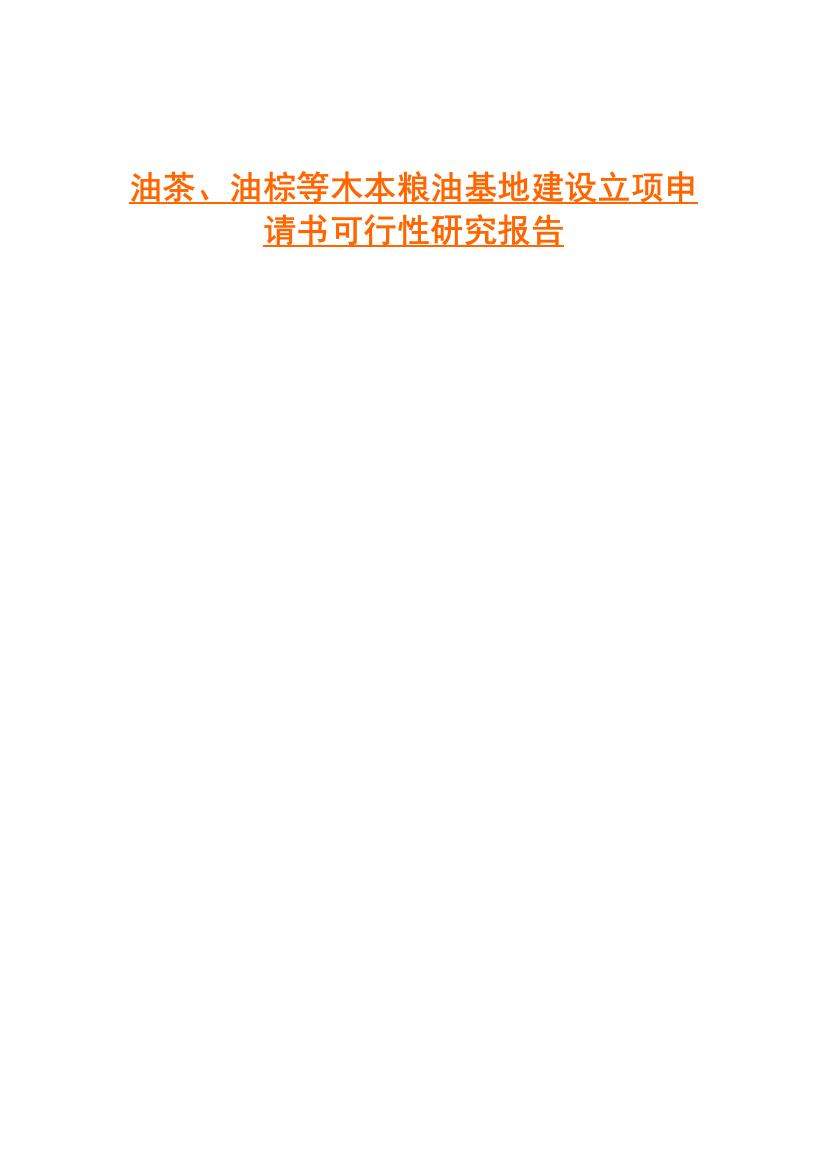 油茶、油棕等木本粮油基地建设立项申请书可行性研究报告